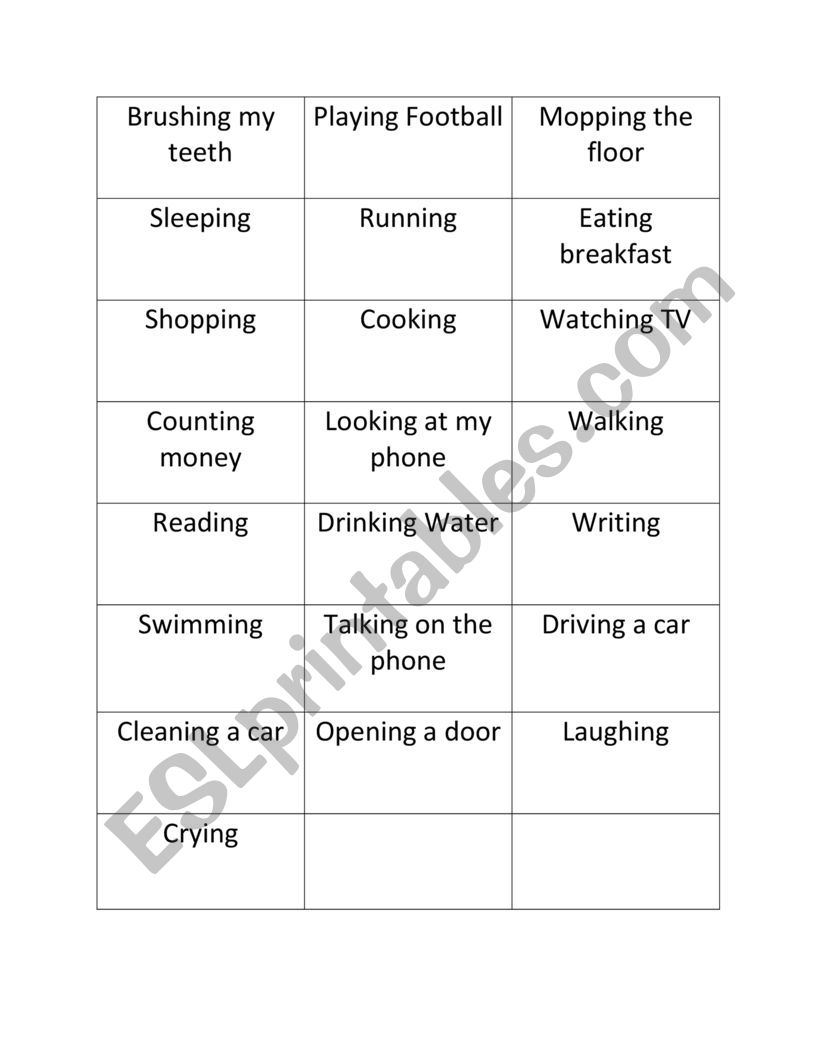 | Brushing my teeth | Playing Football | Mopping the floor |
|---|---|---|
| Sleeping | Running | Eating breakfast |
| Shopping | Cooking | Watching TV |
| Counting money | Looking at my phone | Walking |
| Reading | Drinking Water | Writing |
| Swimming | Talking on the phone | Driving a car |
| Cleaning a car | Opening a door | Laughing |
| Crying | | |

ESLprintables.com